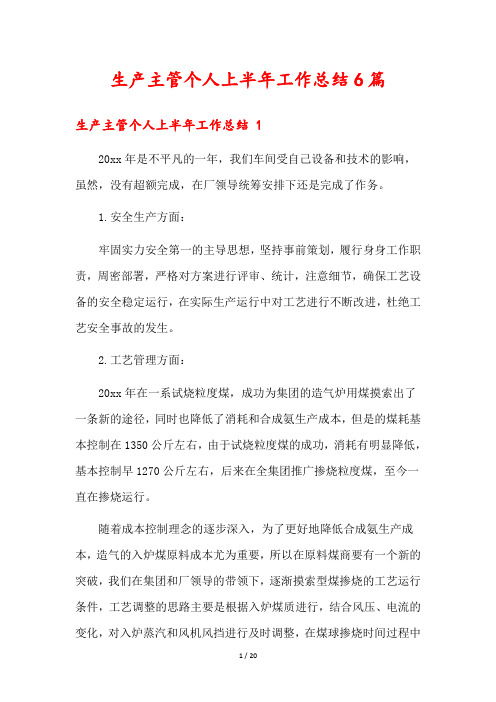 生产主管个人上半年工作总结6篇

生产主管个人上半年工作总结 1

20xx年是不平凡的一年，我们车间受自己设备和技术的影响，虽然，没有超额完成，在厂领导统筹安排下还是完成了作务。

1.安全生产方面：

牢固实力安全第一的主导思想，坚持事前策划，履行身身工作职责，周密部署，严格对方案进行评审、统计，注意细节，确保工艺设备的安全稳定运行，在实际生产运行中对工艺进行不断改进，杜绝工艺安全事故的发生。

2.工艺管理方面：

20xx年在一系试烧粒度煤，成功为集团的造气炉用煤摸索出了一条新的途径，同时也降低了消耗和合成氨生产成本，但是的煤耗基本控制在1350公斤左右，由于试烧粒度煤的成功，消耗有明显降低，基本控制早1270公斤左右，后来在全集团推广掺烧粒度煤，至今一直在掺烧运行。

随着成本控制理念的逐步深入，为了更好地降低合成氨生产成本，造气的入炉煤原料成本尤为重要，所以在原料煤商要有一个新的突破，我们在集团和厂领导的带领下，逐渐摸索型煤掺烧的工艺运行条件，工艺调整的思路主要是根据入炉煤质进行，结合风压、电流的变化，对入炉蒸汽和风机风挡进行及时调整，在煤球掺烧时间过程中

1 / 20